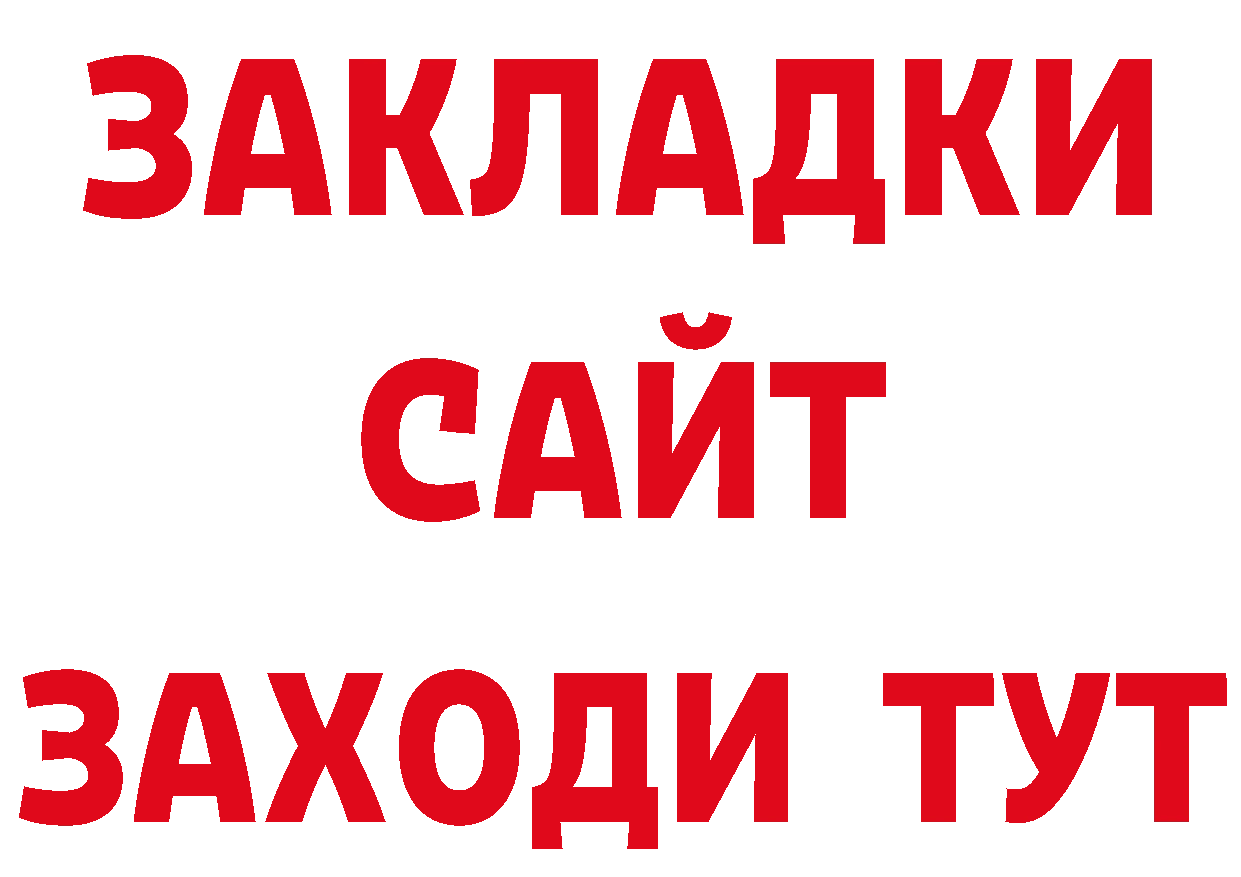 ЗАКЛАДКИ
САЙТ
ЗАХОДИ ТУТ